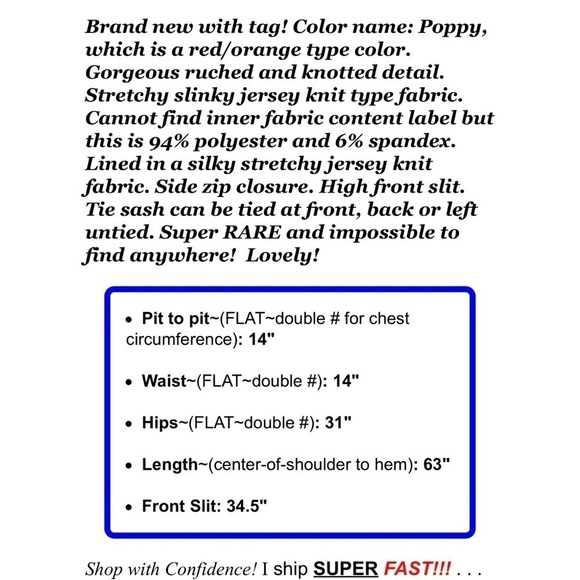 Brand new with tag! Color name: Poppy, which is a red/orange type color. Gorgeous ruched and knotted detail. Stretchy slinky jersey knit type fabric. Cannot find inner fabric content label but this is 94% polyester and 6% spandex. Lined in a silky stretchy jersey knit fabric. Side zip closure. High front slit. Tie sash can be tied at front, back or left untied. Super RARE and impossible to find anywhere! Lovely!

• Pit to pit~(FLAT~double # for chest circumference): 14"

• Waist~(FLAT~double #): 14"

• Hips~(FLAT~double #): 31"

• Length~(center-of-shoulder to hem): 63"

• Front Slit: 34.5"

Shop with Confidence! I ship SUPER FAST!!! . . .